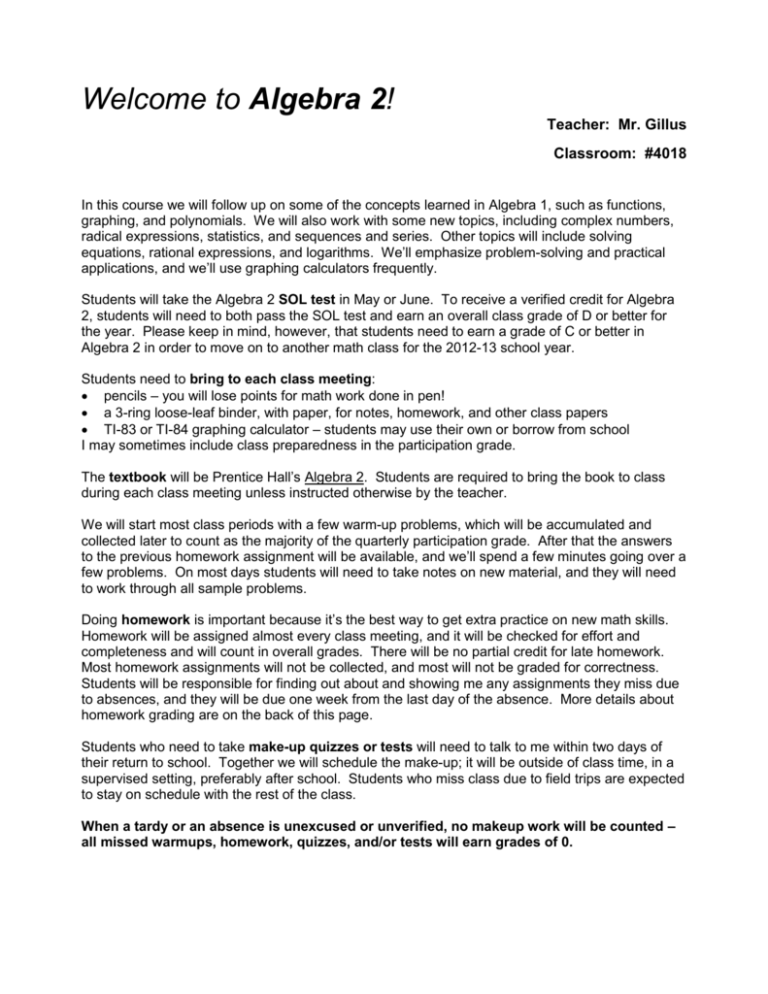 Welcome to Algebra 2!

Teacher: Mr. Gillus

Classroom: #4018

In this course we will follow up on some of the concepts learned in Algebra 1, such as functions, graphing, and polynomials. We will also work with some new topics, including complex numbers, radical expressions, statistics, and sequences and series. Other topics will include solving equations, rational expressions, and logarithms. We'll emphasize problem-solving and practical applications, and we'll use graphing calculators frequently.

Students will take the Algebra 2 SOL test in May or June. To receive a verified credit for Algebra 2, students will need to both pass the SOL test and earn an overall class grade of D or better for the year. Please keep in mind, however, that students need to earn a grade of C or better in Algebra 2 in order to move on to another math class for the 2012-13 school year.

Students need to bring to each class meeting:
• pencils – you will lose points for math work done in pen!
• a 3-ring loose-leaf binder, with paper, for notes, homework, and other class papers
• TI-83 or TI-84 graphing calculator – students may use their own or borrow from school
I may sometimes include class preparedness in the participation grade.

The textbook will be Prentice Hall's Algebra 2. Students are required to bring the book to class during each class meeting unless instructed otherwise by the teacher.

We will start most class periods with a few warm-up problems, which will be accumulated and collected later to count as the majority of the quarterly participation grade. After that the answers to the previous homework assignment will be available, and we'll spend a few minutes going over a few problems. On most days students will need to take notes on new material, and they will need to work through all sample problems.

Doing homework is important because it's the best way to get extra practice on new math skills. Homework will be assigned almost every class meeting, and it will be checked for effort and completeness and will count in overall grades. There will be no partial credit for late homework. Most homework assignments will not be collected, and most will not be graded for correctness. Students will be responsible for finding out about and showing me any assignments they miss due to absences, and they will be due one week from the last day of the absence. More details about homework grading are on the back of this page.

Students who need to take make-up quizzes or tests will need to talk to me within two days of their return to school. Together we will schedule the make-up; it will be outside of class time, in a supervised setting, preferably after school. Students who miss class due to field trips are expected to stay on schedule with the rest of the class.

When a tardy or an absence is unexcused or unverified, no makeup work will be counted – all missed warmups, homework, quizzes, and/or tests will earn grades of 0.